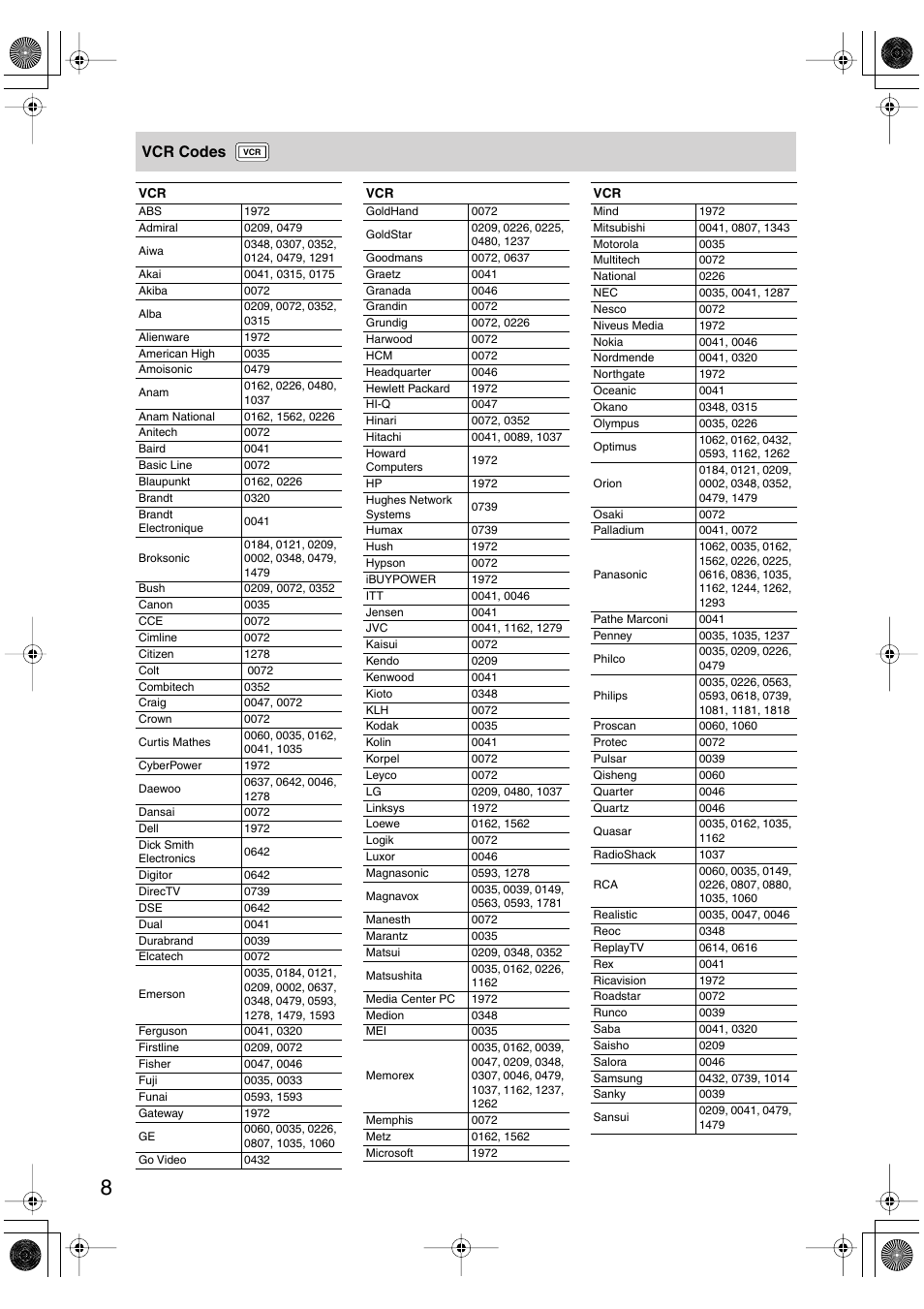 VCR Codes VCR

| VCR | |
|---|---|
| ABS | 1972 |
| Admiral | 0209, 0479 |
| Aiwa | 0348, 0307, 0352, 0124, 0479, 1291 |
| Akai | 0041, 0315, 0175 |
| Akiba | 0072 |
| Alba | 0209, 0072, 0352, 0315 |
| Alienware | 1972 |
| American High | 0035 |
| Amoisonic | 0479 |
| Anam | 0162, 0226, 0480, 1037 |
| Anam National | 0162, 1562, 0226 |
| Anitech | 0072 |
| Baird | 0041 |
| Basic Line | 0072 |
| Blaupunkt | 0162, 0226 |
| Brandt | 0320 |
| Brandt Electronique | 0041 |
| Broksonic | 0184, 0121, 0209, 0002, 0348, 0479, 1479 |
| Bush | 0209, 0072, 0352 |
| Canon | 0035 |
| CCE | 0072 |
| Cimline | 0072 |
| Citizen | 1278 |
| Colt | 0072 |
| Combitech | 0352 |
| Craig | 0047, 0072 |
| Crown | 0072 |
| Curtis Mathes | 0060, 0035, 0162, 0041, 1035 |
| CyberPower | 1972 |
| Daewoo | 0637, 0642, 0046, 1278 |
| Dansai | 0072 |
| Dell | 1972 |
| Dick Smith Electronics | 0642 |
| Digitor | 0642 |
| DirecTV | 0739 |
| DSE | 0642 |
| Dual | 0041 |
| Durabrand | 0039 |
| Elcatech | 0072 |
| Emerson | 0035, 0184, 0121, 0209, 0002, 0637, 0348, 0479, 0593, 1278, 1479, 1593 |
| Ferguson | 0041, 0320 |
| Firstline | 0209, 0072 |
| Fisher | 0047, 0046 |
| Fuji | 0035, 0033 |
| Funai | 0593, 1593 |
| Gateway | 1972 |
| GE | 0060, 0035, 0226, 0807, 1035, 1060 |
| Go Video | 0432 |

| VCR | |
|---|---|
| GoldHand | 0072 |
| GoldStar | 0209, 0226, 0225, 0480, 1237 |
| Goodmans | 0072, 0637 |
| Graetz | 0041 |
| Granada | 0046 |
| Grandin | 0072 |
| Grundig | 0072, 0226 |
| Harwood | 0072 |
| HCM | 0072 |
| Headquarter | 0046 |
| Hewlett Packard | 1972 |
| HI-Q | 0047 |
| Hinari | 0072, 0352 |
| Hitachi | 0041, 0089, 1037 |
| Howard Computers | 1972 |
| HP | 1972 |
| Hughes Network Systems | 0739 |
| Humax | 0739 |
| Hush | 1972 |
| Hypson | 0072 |
| iBUYPOWER | 1972 |
| ITT | 0041, 0046 |
| Jensen | 0041 |
| JVC | 0041, 1162, 1279 |
| Kaisui | 0072 |
| Kendo | 0209 |
| Kenwood | 0041 |
| Kioto | 0348 |
| KLH | 0072 |
| Kodak | 0035 |
| Kolin | 0041 |
| Korpel | 0072 |
| Leyco | 0072 |
| LG | 0209, 0480, 1037 |
| Linksys | 1972 |
| Loewe | 0162, 1562 |
| Logik | 0072 |
| Luxor | 0046 |
| Magnasonic | 0593, 1278 |
| Magnavox | 0035, 0039, 0149, 0563, 0593, 1781 |
| Manesth | 0072 |
| Marantz | 0035 |
| Matsui | 0209, 0348, 0352 |
| Matsushita | 0035, 0162, 0226, 1162 |
| Media Center PC | 1972 |
| Medion | 0348 |
| MEI | 0035 |
| Memorex | 0035, 0162, 0039, 0047, 0209, 0348, 0307, 0046, 0479, 1037, 1162, 1237, 1262 |
| Memphis | 0072 |
| Metz | 0162, 1562 |
| Microsoft | 1972 |

| VCR | |
|---|---|
| Mind | 1972 |
| Mitsubishi | 0041, 0807, 1343 |
| Motorola | 0035 |
| Multitech | 0072 |
| National | 0226 |
| NEC | 0035, 0041, 1287 |
| Nesco | 0072 |
| Niveus Media | 1972 |
| Nokia | 0041, 0046 |
| Nordmende | 0041, 0320 |
| Northgate | 1972 |
| Oceanic | 0041 |
| Okano | 0348, 0315 |
| Olympus | 0035, 0226 |
| Optimus | 1062, 0162, 0432, 0593, 1162, 1262 |
| Orion | 0184, 0121, 0209, 0002, 0348, 0352, 0479, 1479 |
| Osaki | 0072 |
| Palladium | 0041, 0072 |
| Panasonic | 1062, 0035, 0162, 1562, 0226, 0225, 0616, 0836, 1035, 1162, 1244, 1262, 1293 |
| Pathe Marconi | 0041 |
| Penney | 0035, 1035, 1237 |
| Philco | 0035, 0209, 0226, 0479 |
| Philips | 0035, 0226, 0563, 0593, 0618, 0739, 1081, 1181, 1818 |
| Proscan | 0060, 1060 |
| Protec | 0072 |
| Pulsar | 0039 |
| Qisheng | 0060 |
| Quarter | 0046 |
| Quartz | 0046 |
| Quasar | 0035, 0162, 1035, 1162 |
| RadioShack | 1037 |
| RCA | 0060, 0035, 0149, 0226, 0807, 0880, 1035, 1060 |
| Realistic | 0035, 0047, 0046 |
| Reoc | 0348 |
| ReplayTV | 0614, 0616 |
| Rex | 0041 |
| Ricavision | 1972 |
| Roadstar | 0072 |
| Runco | 0039 |
| Saba | 0041, 0320 |
| Saisho | 0209 |
| Salora | 0046 |
| Samsung | 0432, 0739, 1014 |
| Sanky | 0039 |
| Sansui | 0209, 0041, 0479, 1479 |

8